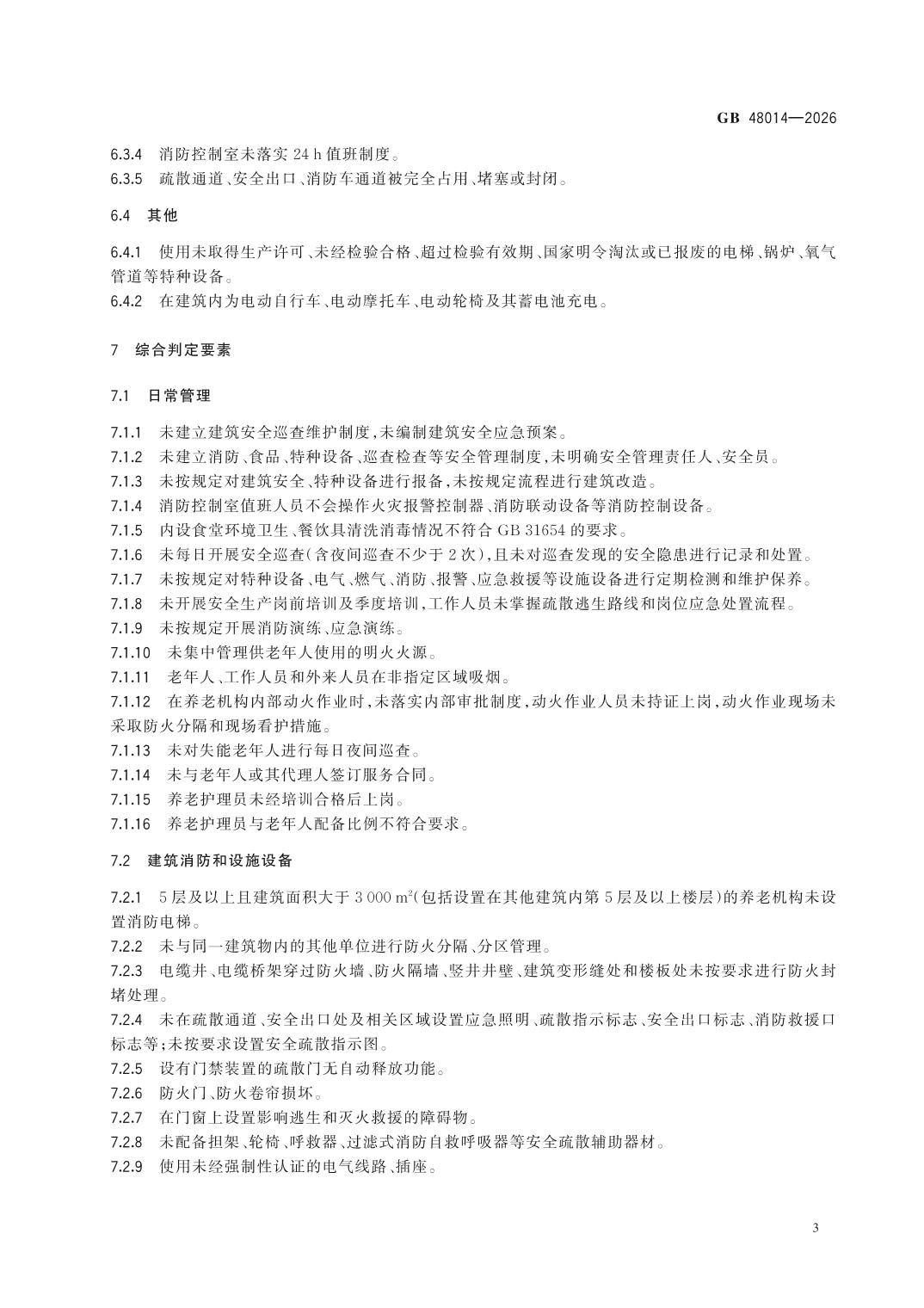 GB 48014—2026

6.3.4 消防控制室未落实 24 h 值班制度。
6.3.5 疏散通道、安全出口、消防车通道被完全占用、堵塞或封闭。

6.4 其他

6.4.1 使用未取得生产许可、未经检验合格、超过检验有效期、国家明令淘汰或已报废的电梯、锅炉、氧气管道等特种设备。
6.4.2 在建筑内为电动自行车、电动摩托车、电动轮椅及其蓄电池充电。

7 综合判定要素

7.1 日常管理

7.1.1 未建立建筑安全巡查维护制度,未编制建筑安全应急预案。
7.1.2 未建立消防、食品、特种设备、巡查检查等安全管理制度,未明确安全管理责任人、安全员。
7.1.3 未按规定对建筑安全、特种设备进行报备,未按规定流程进行建筑改造。
7.1.4 消防控制室值班人员不会操作火灾报警控制器、消防联动设备等消防控制设备。
7.1.5 内设食堂环境卫生、餐饮具清洗消毒情况不符合 GB 31654 的要求。
7.1.6 未每日开展安全巡查(含夜间巡查不少于 2 次),且未对巡查发现的安全隐患进行记录和处置。
7.1.7 未按规定对特种设备、电气、燃气、消防、报警、应急救援等设施设备进行定期检测和维护保养。
7.1.8 未开展安全生产岗前培训及季度培训,工作人员未掌握疏散逃生路线和岗位应急处置流程。
7.1.9 未按规定开展消防演练、应急演练。
7.1.10 未集中管理供老年人使用的明火火源。
7.1.11 老年人、工作人员和外来人员在非指定区域吸烟。
7.1.12 在养老机构内部动火作业时,未落实内部审批制度,动火作业人员未持证上岗,动火作业现场未采取防火分隔和现场看护措施。
7.1.13 未对失能老年人进行每日夜间巡查。
7.1.14 未与老年人或其代理人签订服务合同。
7.1.15 养老护理员未经培训合格后上岗。
7.1.16 养老护理员与老年人配备比例不符合要求。

7.2 建筑消防和设施设备

7.2.1 5 层及以上且建筑面积大于 3 000 $m^2$(包括设置在其他建筑内第 5 层及以上楼层)的养老机构未设置消防电梯。
7.2.2 未与同一建筑物内的其他单位进行防火分隔、分区管理。
7.2.3 电缆井、电缆桥架穿过防火墙、防火隔墙、竖井井壁、建筑变形缝处和楼板处未按要求进行防火封堵处理。
7.2.4 未在疏散通道、安全出口处及相关区域设置应急照明、疏散指示标志、安全出口标志、消防救援口标志等;未按要求设置安全疏散指示图。
7.2.5 设有门禁装置的疏散门无自动释放功能。
7.2.6 防火门、防火卷帘损坏。
7.2.7 在门窗上设置影响逃生和灭火救援的障碍物。
7.2.8 未配备担架、轮椅、呼救器、过滤式消防自救呼吸器等安全疏散辅助器材。
7.2.9 使用未经强制性认证的电气线路、插座。

3